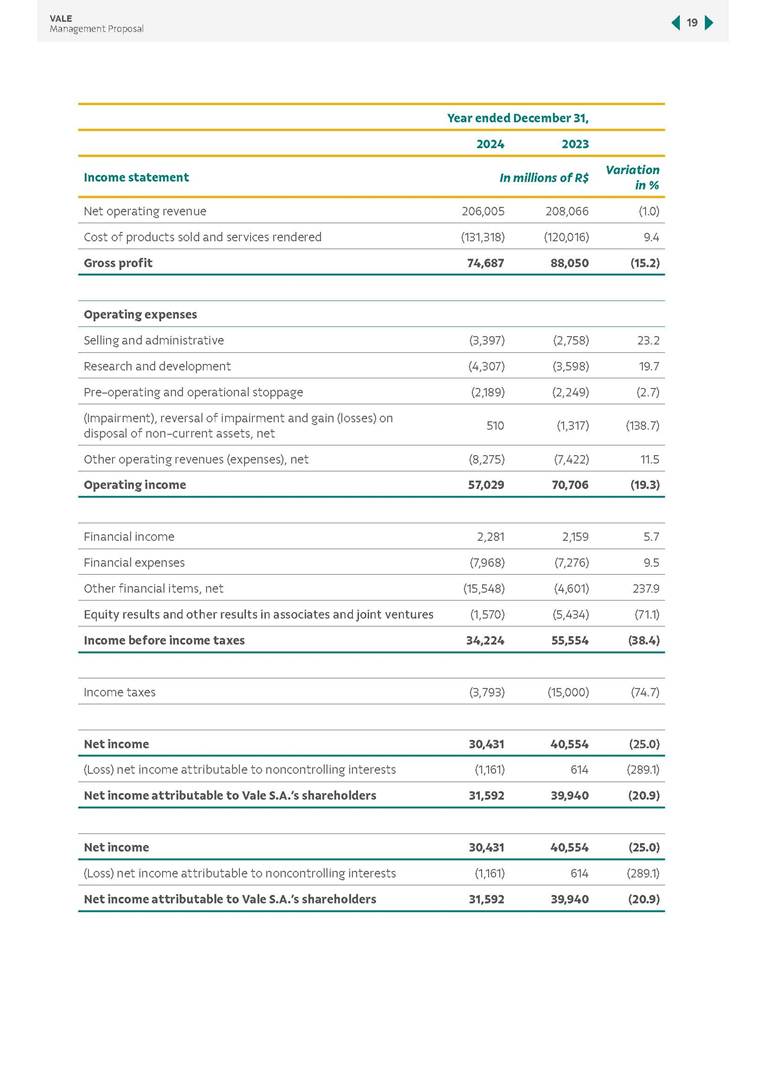 VALE
Management Proposal

19

| | Year ended December 31, | | |
|---|---|---|---|
| | 2024 | 2023 | |
| Income statement | In millions of R$ | | Variation in % |
| Net operating revenue | 206,005 | 208,066 | (1.0) |
| Cost of products sold and services rendered | (131,318) | (120,016) | 9.4 |
| Gross profit | 74,687 | 88,050 | (15.2) |
| | | | |
| Operating expenses | | | |
| Selling and administrative | (3,397) | (2,758) | 23.2 |
| Research and development | (4,307) | (3,598) | 19.7 |
| Pre-operating and operational stoppage | (2,189) | (2,249) | (2.7) |
| (Impairment), reversal of impairment and gain (losses) on disposal of non-current assets, net | 510 | (1,317) | (138.7) |
| Other operating revenues (expenses), net | (8,275) | (7,422) | 11.5 |
| Operating income | 57,029 | 70,706 | (19.3) |
| | | | |
| Financial income | 2,281 | 2,159 | 5.7 |
| Financial expenses | (7,968) | (7,276) | 9.5 |
| Other financial items, net | (15,548) | (4,601) | 237.9 |
| Equity results and other results in associates and joint ventures | (1,570) | (5,434) | (71.1) |
| Income before income taxes | 34,224 | 55,554 | (38.4) |
| | | | |
| Income taxes | (3,793) | (15,000) | (74.7) |
| | | | |
| Net income | 30,431 | 40,554 | (25.0) |
| (Loss) net income attributable to noncontrolling interests | (1,161) | 614 | (289.1) |
| Net income attributable to Vale S.A.'s shareholders | 31,592 | 39,940 | (20.9) |
| | | | |
| Net income | 30,431 | 40,554 | (25.0) |
| (Loss) net income attributable to noncontrolling interests | (1,161) | 614 | (289.1) |
| Net income attributable to Vale S.A.'s shareholders | 31,592 | 39,940 | (20.9) |